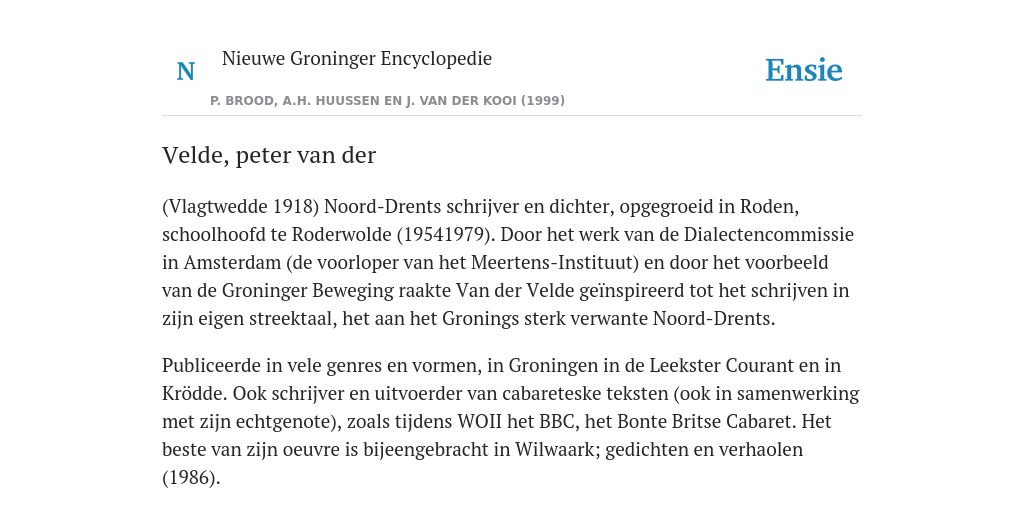 N

Nieuwe Groninger Encyclopedie

P. BROOD, A.H. HUUSSEN EN J. VAN DER KOOI (1999)

Ensie

Velde, peter van der

(Vlagtwedde 1918) Noord-Drents schrijver en dichter, opgegroeid in Roden, schoolhoofd te Roderwolde (19541979). Door het werk van de Dialectencommissie in Amsterdam (de voorloper van het Meertens-Instituut) en door het voorbeeld van de Groninger Beweging raakte Van der Velde geïnspireerd tot het schrijven in zijn eigen streektaal, het aan het Gronings sterk verwante Noord-Drents.

Publiceerde in vele genres en vormen, in Groningen in de Leekster Courant en in Krödde. Ook schrijver en uitvoerder van cabareteske teksten (ook in samenwerking met zijn echtgenote), zoals tijdens WOII het BBC, het Bonte Britse Cabaret. Het beste van zijn oeuvre is bijeengebracht in Wilwaark; gedichten en verhaolen (1986).